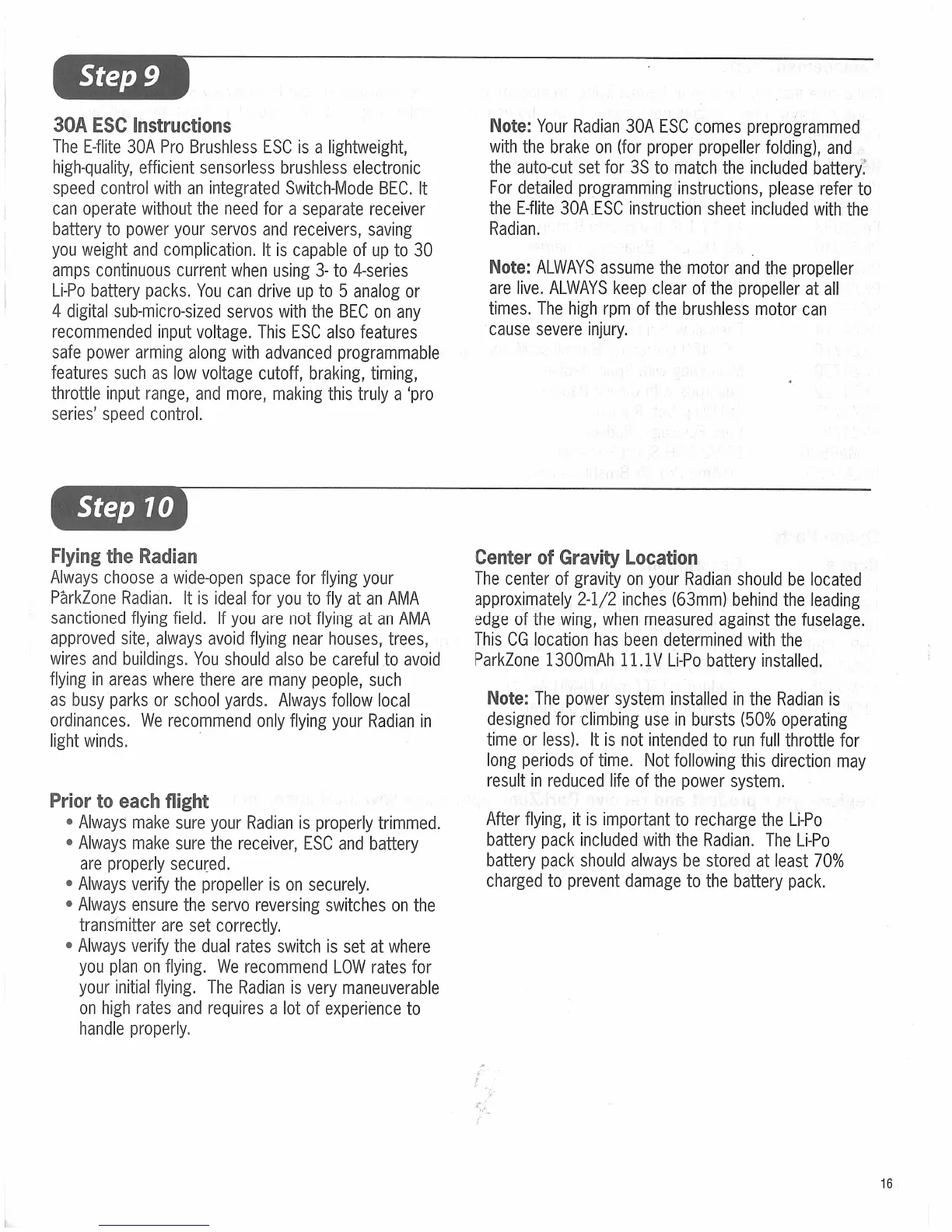 Step 9

30A ESC Instructions
The E-flite 30A Pro Brushless ESC is a lightweight, high-quality, efficient sensorless brushless electronic speed control with an integrated Switch-Mode BEC. It can operate without the need for a separate receiver battery to power your servos and receivers, saving you weight and complication. It is capable of up to 30 amps continuous current when using 3- to 4-series Li-Po battery packs. You can drive up to 5 analog or 4 digital sub-micro-sized servos with the BEC on any recommended input voltage. This ESC also features safe power arming along with advanced programmable features such as low voltage cutoff, braking, timing, throttle input range, and more, making this truly a 'pro series' speed control.

Note: Your Radian 30A ESC comes preprogrammed with the brake on (for proper propeller folding), and the auto-cut set for 3S to match the included battery. For detailed programming instructions, please refer to the E-flite 30A ESC instruction sheet included with the Radian.

Note: ALWAYS assume the motor and the propeller are live. ALWAYS keep clear of the propeller at all times. The high rpm of the brushless motor can cause severe injury.

Step 10

Flying the Radian
Always choose a wide-open space for flying your ParkZone Radian. It is ideal for you to fly at an AMA sanctioned flying field. If you are not flying at an AMA approved site, always avoid flying near houses, trees, wires and buildings. You should also be careful to avoid flying in areas where there are many people, such as busy parks or school yards. Always follow local ordinances. We recommend only flying your Radian in light winds.

Prior to each flight
• Always make sure your Radian is properly trimmed.
• Always make sure the receiver, ESC and battery are properly secured.
• Always verify the propeller is on securely.
• Always ensure the servo reversing switches on the transmitter are set correctly.
• Always verify the dual rates switch is set at where you plan on flying. We recommend LOW rates for your initial flying. The Radian is very maneuverable on high rates and requires a lot of experience to handle properly.

Center of Gravity Location
The center of gravity on your Radian should be located approximately 2-1/2 inches (63mm) behind the leading edge of the wing, when measured against the fuselage. This CG location has been determined with the ParkZone 1300mAh 11.1V Li-Po battery installed.

Note: The power system installed in the Radian is designed for climbing use in bursts (50% operating time or less). It is not intended to run full throttle for long periods of time. Not following this direction may result in reduced life of the power system.

After flying, it is important to recharge the Li-Po battery pack included with the Radian. The Li-Po battery pack should always be stored at least 70% charged to prevent damage to the battery pack.

16